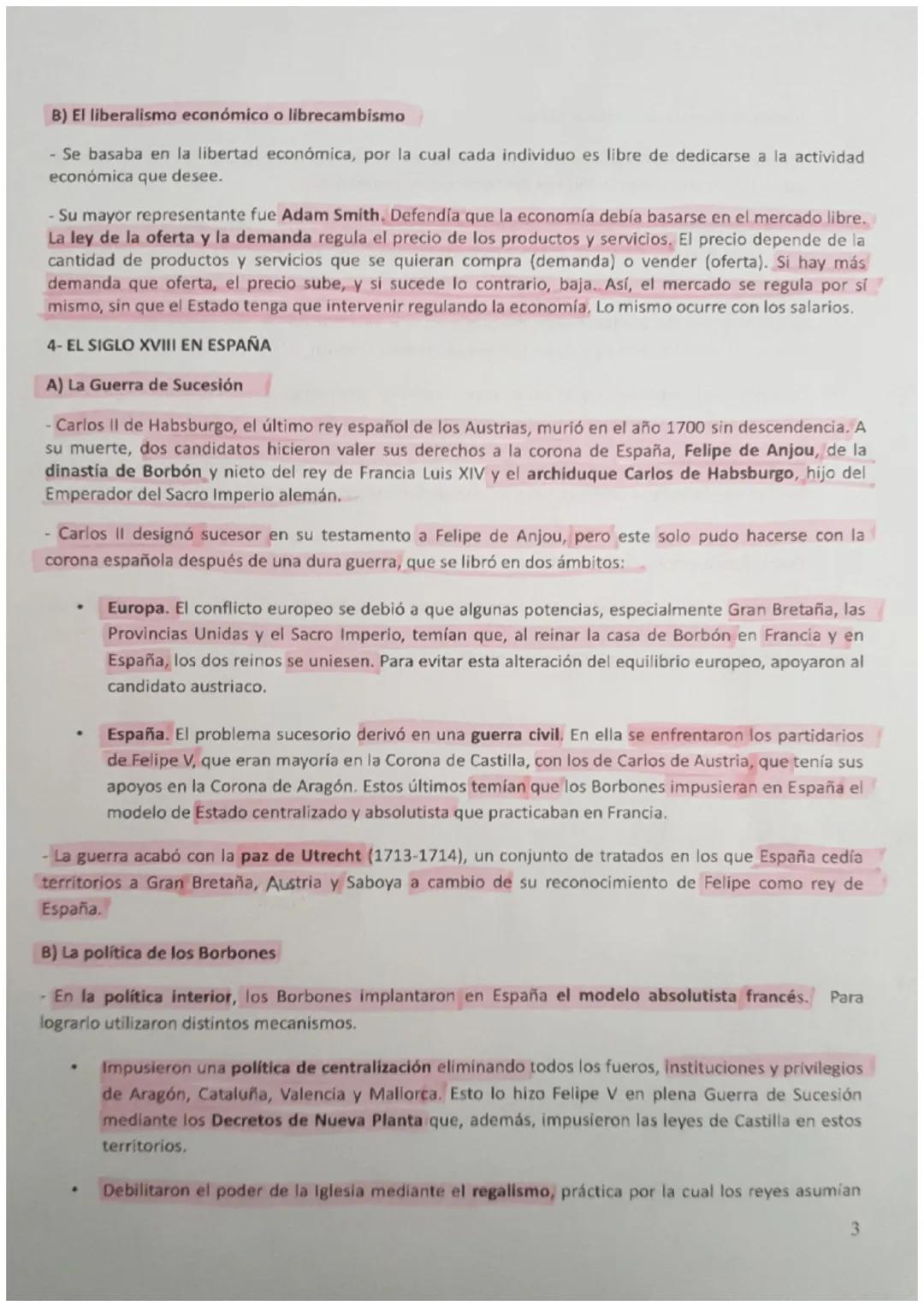 B) El liberalismo económico o librecambismo

- Se basaba en la libertad económica, por la cual cada individuo es libre de dedicarse a la actividad económica que desee.

- Su mayor representante fue Adam Smith. Defendía que la economía debía basarse en el mercado libre. La ley de la oferta y la demanda regula el precio de los productos y servicios. El precio depende de la cantidad de productos y servicios que se quieran compra (demanda) o vender (oferta). Si hay más demanda que oferta, el precio sube, y si sucede lo contrario, baja. Así, el mercado se regula por sí mismo, sin que el Estado tenga que intervenir regulando la economía. Lo mismo ocurre con los salarios.

4- EL SIGLO XVIII EN ESPAÑA

A) La Guerra de Sucesión

- Carlos II de Habsburgo, el último rey español de los Austrias, murió en el año 1700 sin descendencia. A su muerte, dos candidatos hicieron valer sus derechos a la corona de España, Felipe de Anjou, de la dinastía de Borbón y nieto del rey de Francia Luis XIV y el archiduque Carlos de Habsburgo, hijo del Emperador del Sacro Imperio alemán.

- Carlos II designó sucesor en su testamento a Felipe de Anjou, pero este solo pudo hacerse con la corona española después de una dura guerra, que se libró en dos ámbitos:

• Europa. El conflicto europeo se debió a que algunas potencias, especialmente Gran Bretaña, las Provincias Unidas y el Sacro Imperio, temían que, al reinar la casa de Borbón en Francia y en España, los dos reinos se uniesen. Para evitar esta alteración del equilibrio europeo, apoyaron al candidato austriaco.

• España. El problema sucesorio derivó en una guerra civil. En ella se enfrentaron los partidarios de Felipe V, que eran mayoría en la Corona de Castilla, con los de Carlos de Austria, que tenía sus apoyos en la Corona de Aragón. Estos últimos temían que los Borbones impusieran en España el modelo de Estado centralizado y absolutista que practicaban en Francia.

- La guerra acabó con la paz de Utrecht (1713-1714), un conjunto de tratados en los que España cedía territorios a Gran Bretaña, Austria y Saboya a cambio de su reconocimiento de Felipe como rey de España.

B) La política de los Borbones

- En la política interior, los Borbones implantaron en España el modelo absolutista francés. Para lograrlo utilizaron distintos mecanismos.

• Impusieron una política de centralización eliminando todos los fueros, instituciones y privilegios de Aragón, Cataluña, Valencia y Mallorca. Esto lo hizo Felipe V en plena Guerra de Sucesión mediante los Decretos de Nueva Planta que, además, impusieron las leyes de Castilla en estos territorios.

• Debilitaron el poder de la Iglesia mediante el regalismo, práctica por la cual los reyes asumían

3